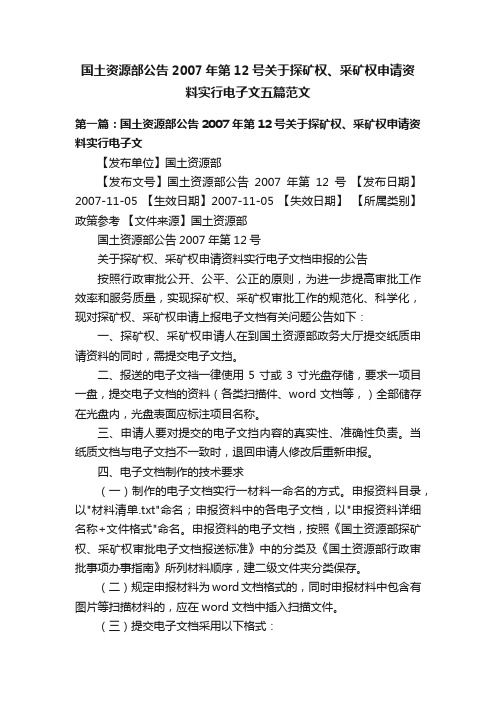 国土资源部公告 2007 年第 12 号关于探矿权、采矿权申请资料实行电子文五篇范文

第一篇：国土资源部公告 2007 年第 12 号关于探矿权、采矿权申请资料实行电子文

【发布单位】国土资源部

【发布文号】国土资源部公告 2007 年第 12 号 【发布日期】2007-11-05 【生效日期】2007-11-05 【失效日期】 【所属类别】政策参考 【文件来源】国土资源部

国土资源部公告 2007 年第 12 号

关于探矿权、采矿权申请资料实行电子文档申报的公告

按照行政审批公开、公平、公正的原则，为进一步提高审批工作效率和服务质量，实现探矿权、采矿权审批工作的规范化、科学化，现对探矿权、采矿权申请上报电子文档有关问题公告如下：

一、探矿权、采矿权申请人在到国土资源部政务大厅提交纸质申请资料的同时，需提交电子文档。

二、报送的电子文档一律使用 5 寸或 3 寸光盘存储，要求一项目一盘，提交电子文档的资料（各类扫描件、word 文档等，）全部储存在光盘内，光盘表面应标注项目名称。

三、申请人要对提交的电子文档内容的真实性、准确性负责。当纸质文档与电子文档不一致时，退回申请人修改后重新申报。

四、电子文档制作的技术要求

（一）制作的电子文档实行一材料一命名的方式。申报资料目录，以"材料清单.txt"命名；申报资料中的各电子文档，以"申报资料详细名称+文件格式"命名。申报资料的电子文档，按照《国土资源部探矿权、采矿权审批电子文档报送标准》中的分类及《国土资源部行政审批事项办事指南》所列材料顺序，建二级文件夹分类保存。

（二）规定申报材料为 word 文档格式的，同时申报材料中包含有图片等扫描材料的，应在 word 文档中插入扫描文件。

（三）提交电子文档采用以下格式：